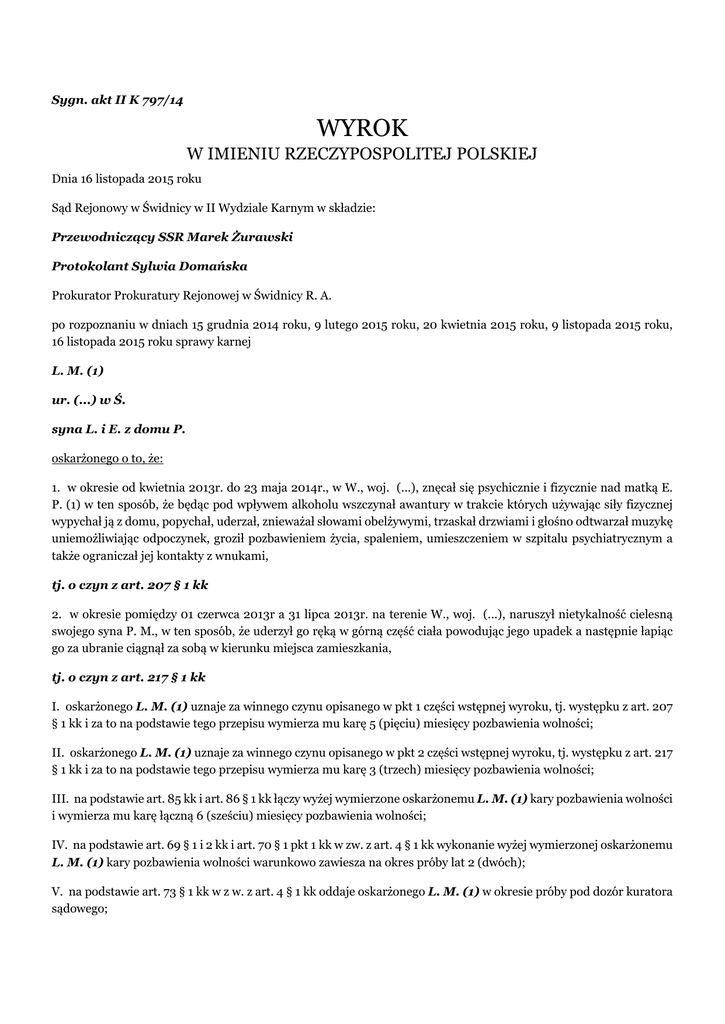 Sygn. akt II K 797/14

WYROK
W IMIENIU RZECZYPOSPOLITEJ POLSKIEJ

Dnia 16 listopada 2015 roku

Sąd Rejonowy w Świdnicy w II Wydziale Karnym w składzie:

Przewodniczący SSR Marek Żurawski

Protokolant Sylwia Domańska

Prokurator Prokuratury Rejonowej w Świdnicy R. A.

po rozpoznaniu w dniach 15 grudnia 2014 roku, 9 lutego 2015 roku, 20 kwietnia 2015 roku, 9 listopada 2015 roku, 16 listopada 2015 roku sprawy karnej

L. M. (1)

ur. (...) w Ś.

syna L. i E. z domu P.

oskarżonego o to, że:

1. w okresie od kwietnia 2013r. do 23 maja 2014r., w W., woj. (...), znęcał się psychicznie i fizycznie nad matką E. P. (1) w ten sposób, że będąc pod wpływem alkoholu wszczynał awantury w trakcie których używając siły fizycznej wypychał ją z domu, popychał, uderzał, znieważał słowami obelżywymi, trzaskał drzwiami i głośno odtwarzał muzykę uniemożliwiając odpoczynek, groził pozbawieniem życia, spaleniem, umieszczeniem w szpitalu psychiatrycznym a także ograniczał jej kontakty z wnukami,

tj. o czyn z art. 207 § 1 kk

2. w okresie pomiędzy 01 czerwca 2013r a 31 lipca 2013r. na terenie W., woj. (...), naruszył nietykalność cielesną swojego syna P. M., w ten sposób, że uderzył go ręką w górną część ciała powodując jego upadek a następnie łapiąc go za ubranie ciągnął za sobą w kierunku miejsca zamieszkania,

tj. o czyn z art. 217 § 1 kk

I. oskarżonego L. M. (1) uznaje za winnego czynu opisanego w pkt 1 części wstępnej wyroku, tj. występku z art. 207 § 1 kk i za to na podstawie tego przepisu wymierza mu karę 5 (pięciu) miesięcy pozbawienia wolności;

II. oskarżonego L. M. (1) uznaje za winnego czynu opisanego w pkt 2 części wstępnej wyroku, tj. występku z art. 217 § 1 kk i za to na podstawie tego przepisu wymierza mu karę 3 (trzech) miesięcy pozbawienia wolności;

III. na podstawie art. 85 kk i art. 86 § 1 kk łączy wyżej wymierzone oskarżonemu L. M. (1) kary pozbawienia wolności i wymierza mu karę łączną 6 (sześciu) miesięcy pozbawienia wolności;

IV. na podstawie art. 69 § 1 i 2 kk i art. 70 § 1 pkt 1 kk w zw. z art. 4 § 1 kk wykonanie wyżej wymierzonej oskarżonemu L. M. (1) kary pozbawienia wolności warunkowo zawiesza na okres próby lat 2 (dwóch);

V. na podstawie art. 73 § 1 kk w z w. z art. 4 § 1 kk oddaje oskarżonego L. M. (1) w okresie próby pod dozór kuratora sądowego;